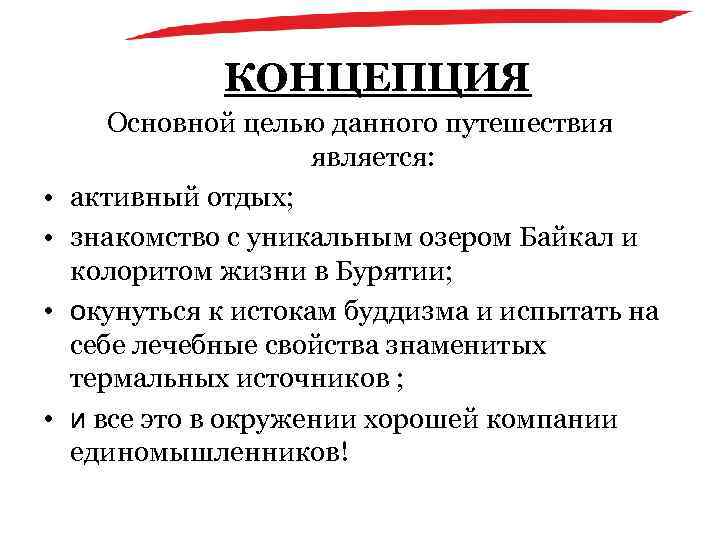 КОНЦЕПЦИЯ

Основной целью данного путешествия является:

• активный отдых;
• знакомство с уникальным озером Байкал и колоритом жизни в Бурятии;
• окунуться к истокам буддизма и испытать на себе лечебные свойства знаменитых термальных источников ;
• и все это в окружении хорошей компании единомышленников!